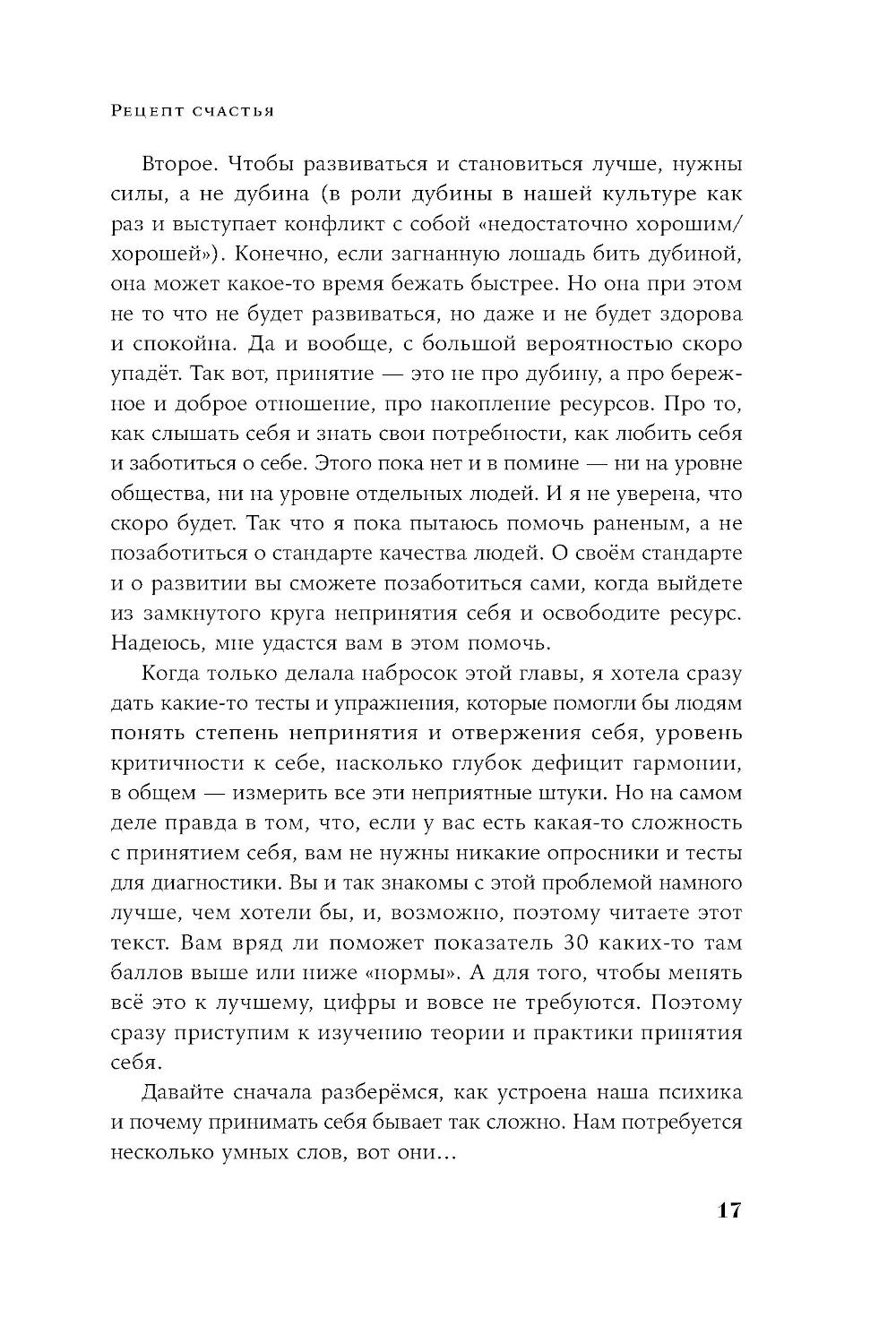 Рецепт счастья

Второе. Чтобы развиваться и становиться лучше, нужны силы, а не дубина (в роли дубины в нашей культуре как раз и выступает конфликт с собой «недостаточно хорошим/хорошей»). Конечно, если загнанную лошадь бить дубиной, она может какое-то время бежать быстрее. Но она при этом не то что не будет развиваться, но даже и не будет здорова и спокойна. Да и вообще, с большой вероятностью скоро упадёт. Так вот, принятие — это не про дубину, а про бережное и доброе отношение, про накопление ресурсов. Про то, как слышать себя и знать свои потребности, как любить себя и заботиться о себе. Этого пока нет и в помине — ни на уровне общества, ни на уровне отдельных людей. И я не уверена, что скоро будет. Так что я пока пытаюсь помочь раненым, а не позаботиться о стандарте качества людей. О своём стандарте и о развитии вы сможете позаботиться сами, когда выйдете из замкнутого круга непринятия себя и освободите ресурс. Надеюсь, мне удастся вам в этом помочь.

Когда только делала набросок этой главы, я хотела сразу дать какие-то тесты и упражнения, которые помогли бы людям понять степень непринятия и отвержения себя, уровень критичности к себе, насколько глубок дефицит гармонии, в общем — измерить все эти неприятные штуки. Но на самом деле правда в том, что, если у вас есть какая-то сложность с принятием себя, вам не нужны никакие опросники и тесты для диагностики. Вы и так знакомы с этой проблемой намного лучше, чем хотели бы, и, возможно, поэтому читаете этот текст. Вам вряд ли поможет показатель 30 каких-то там баллов выше или ниже «нормы». А для того, чтобы менять всё это к лучшему, цифры и вовсе не требуются. Поэтому сразу приступим к изучению теории и практики принятия себя.

Давайте сначала разберёмся, как устроена наша психика и почему принимать себя бывает так сложно. Нам потребуется несколько умных слов, вот они...

17